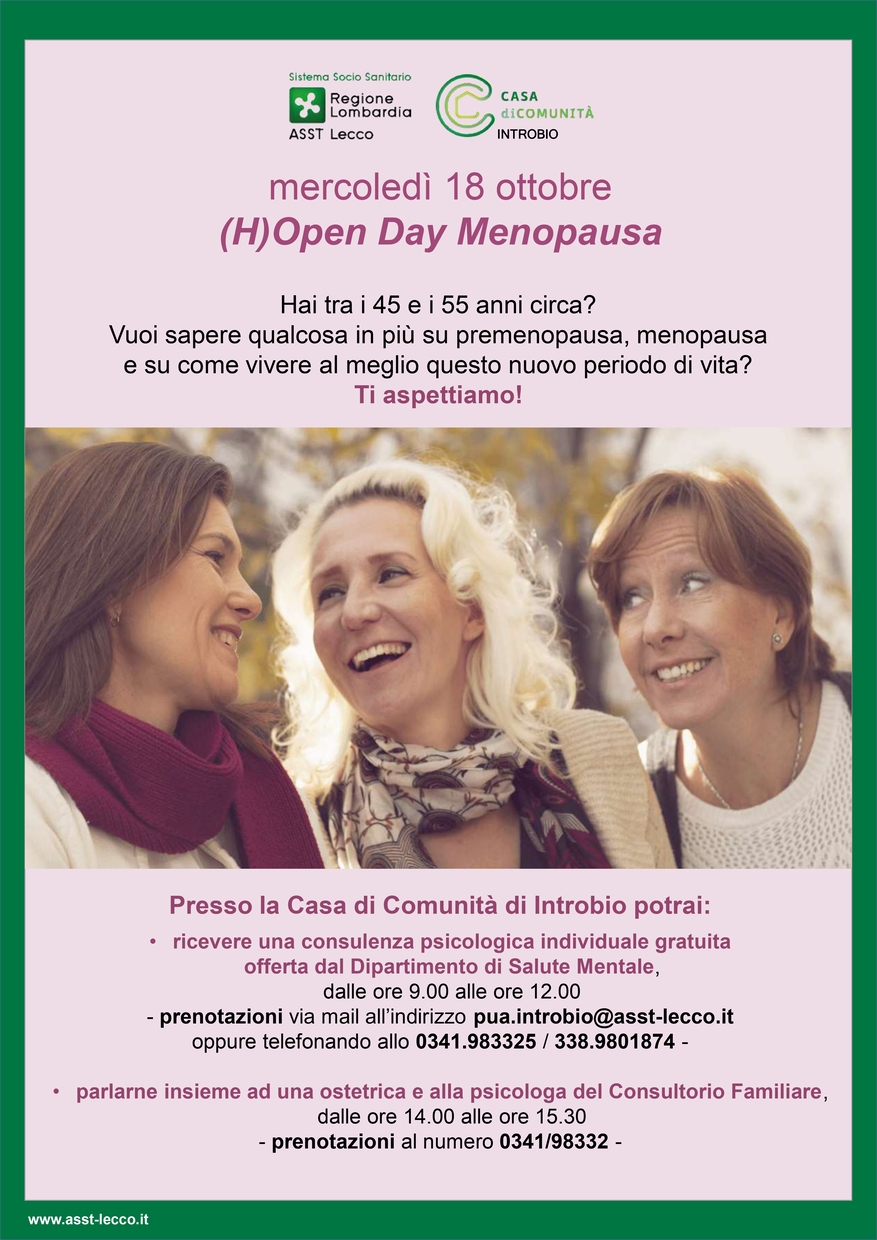 Sistema Socio Sanitario
Regione Lombardia
ASST Lecco

CASA diCOMUNITÀ
INTROBIO

mercoledì 18 ottobre
(H)Open Day Menopausa

Hai tra i 45 e i 55 anni circa?
Vuoi sapere qualcosa in più su premenopausa, menopausa e su come vivere al meglio questo nuovo periodo di vita?
Ti aspettiamo!

Presso la Casa di Comunità di Introbio potrai:

• ricevere una consulenza psicologica individuale gratuita offerta dal Dipartimento di Salute Mentale,
dalle ore 9.00 alle ore 12.00
- prenotazioni via mail all'indirizzo pua.introbio@asst-lecco.it oppure telefonando allo 0341.983325 / 338.9801874 -

• parlarne insieme ad una ostetrica e alla psicologa del Consultorio Familiare,
dalle ore 14.00 alle ore 15.30
- prenotazioni al numero 0341/98332 -

www.asst-lecco.it